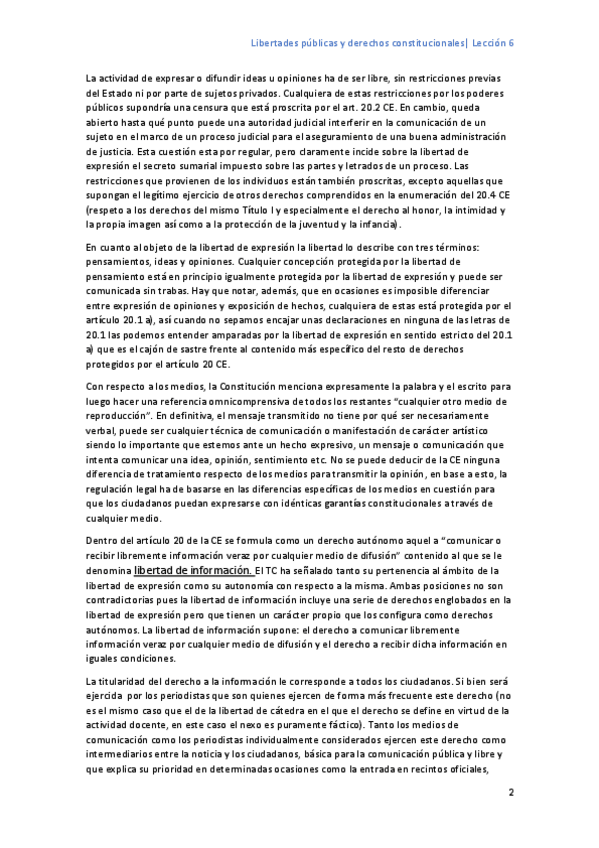 Libertades públicas y derechos constitucionales| Lección 6

La actividad de expresar o difundir ideas u opiniones ha de ser libre, sin restricciones previas del Estado ni por parte de sujetos privados. Cualquiera de estas restricciones por los poderes públicos supondría una censura que está proscrita por el art. 20.2 CE. En cambio, queda abierto hasta qué punto puede una autoridad judicial interferir en la comunicación de un sujeto en el marco de un proceso judicial para el aseguramiento de una buena administración de justicia. Esta cuestión esta por regular, pero claramente incide sobre la libertad de expresión el secreto sumarial impuesto sobre las partes y letrados de un proceso. Las restricciones que provienen de los individuos están también proscritas, excepto aquellas que supongan el legítimo ejercicio de otros derechos comprendidos en la enumeración del 20.4 CE (respeto a los derechos del mismo Título I y especialmente el derecho al honor, la intimidad y la propia imagen así como a la protección de la juventud y la infancia).

En cuanto al objeto de la libertad de expresión la libertad lo describe con tres términos: pensamientos, ideas y opiniones. Cualquier concepción protegida por la libertad de pensamiento está en principio igualmente protegida por la libertad de expresión y puede ser comunicada sin trabas. Hay que notar, además, que en ocasiones es imposible diferenciar entre expresión de opiniones y exposición de hechos, cualquiera de estas está protegida por el artículo 20.1 a), así cuando no sepamos encajar unas declaraciones en ninguna de las letras de 20.1 las podemos entender amparadas por la libertad de expresión en sentido estricto del 20.1 a) que es el cajón de sastre frente al contenido más específico del resto de derechos protegidos por el artículo 20 CE.

Con respecto a los medios, la Constitución menciona expresamente la palabra y el escrito para luego hacer una referencia omnicomprensiva de todos los restantes "cualquier otro medio de reproducción". En definitiva, el mensaje transmitido no tiene por qué ser necesariamente verbal, puede ser cualquier técnica de comunicación o manifestación de carácter artístico siendo lo importante que estemos ante un hecho expresivo, un mensaje o comunicación que intenta comunicar una idea, opinión, sentimiento etc. No se puede deducir de la CE ninguna diferencia de tratamiento respecto de los medios para transmitir la opinión, en base a esto, la regulación legal ha de basarse en las diferencias específicas de los medios en cuestión para que los ciudadanos puedan expresarse con idénticas garantías constitucionales a través de cualquier medio.

Dentro del artículo 20 de la CE se formula como un derecho autónomo aquel a "comunicar o recibir libremente información veraz por cualquier medio de difusión" contenido al que se le denomina libertad de información. El TC ha señalado tanto su pertenencia al ámbito de la libertad de expresión como su autonomía con respecto a la misma. Ambas posiciones no son contradictorias pues la libertad de información incluye una serie de derechos englobados en la libertad de expresión pero que tienen un carácter propio que los configura como derechos autónomos. La libertad de información supone: el derecho a comunicar libremente información veraz por cualquier medio de difusión y el derecho a recibir dicha información en iguales condiciones.

La titularidad del derecho a la información le corresponde a todos los ciudadanos. Si bien será ejercida por los periodistas que son quienes ejercen de forma más frecuente este derecho (no es el mismo caso que el de la libertad de cátedra en el que el derecho se define en virtud de la actividad docente, en este caso el nexo es puramente fáctico). Tanto los medios de comunicación como los periodistas individualmente considerados ejercen este derecho como intermediarios entre la noticia y los ciudadanos, básica para la comunicación pública y libre y que explica su prioridad en determinadas ocasiones como la entrada en recintos oficiales,

2